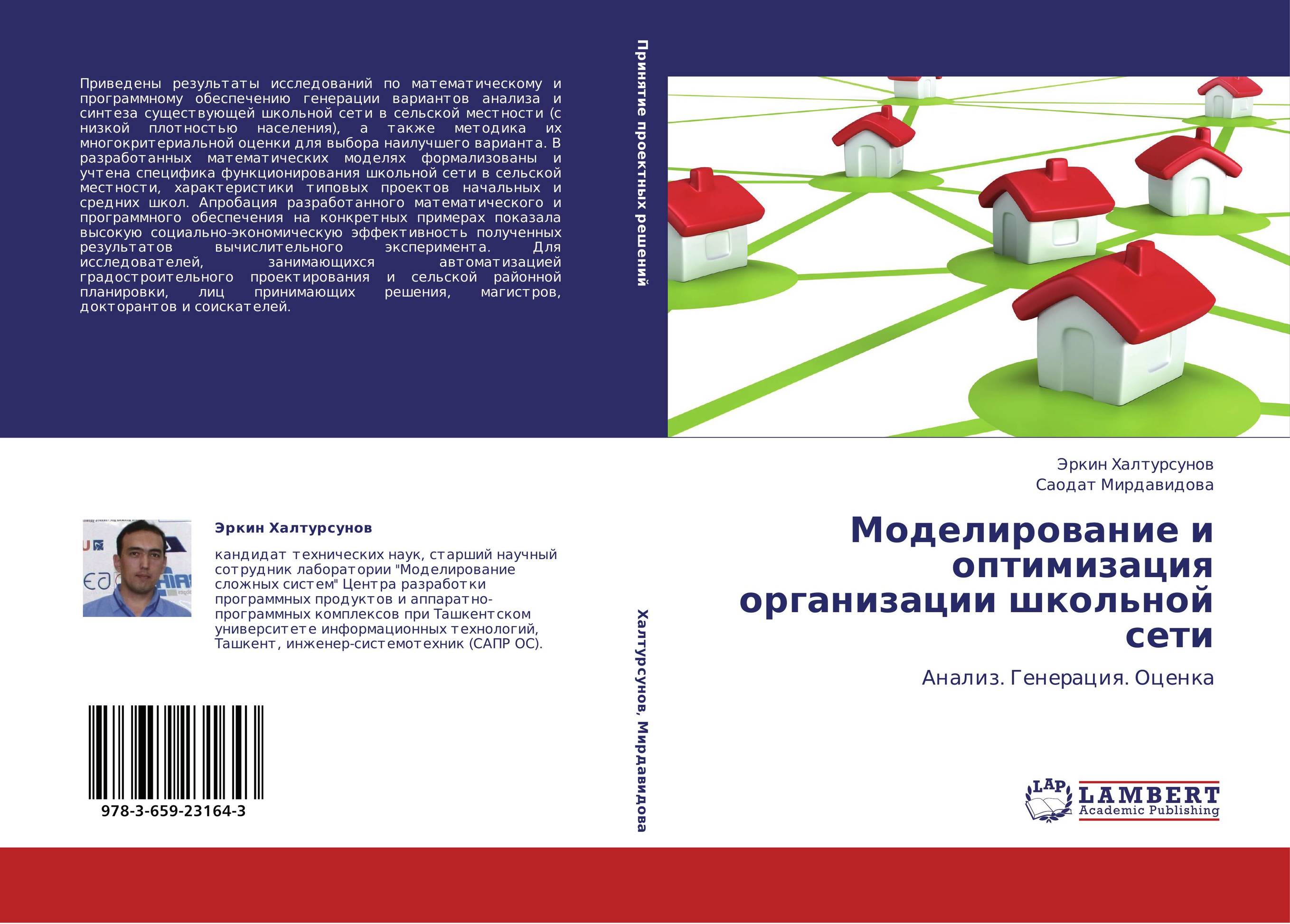 Приведены результаты исследований по математическому и программному обеспечению генерации вариантов анализа и синтеза существующей школьной сети в сельской местности (с низкой плотностью населения), а также методика их многокритериальной оценки для выбора наилучшего варианта. В разработанных математических моделях формализованы и учтена специфика функционирования школьной сети в сельской местности, характеристики типовых проектов начальных и средних школ. Апробация разработанного математического и программного обеспечения на конкретных примерах показала высокую социально-экономическую эффективность полученных результатов вычислительного эксперимента. Для исследователей, занимающихся автоматизацией градостроительного проектирования и сельской районной планировки, лиц принимающих решения, магистров, докторантов и соискателей.

Эркин Халтурсунов

кандидат технических наук, старший научный сотрудник лаборатории "Моделирование сложных систем" Центра разработки программных продуктов и аппаратно-программных комплексов при Ташкентском университете информационных технологий, Ташкент, инженер-системотехник (САПР ОС).

978-3-659-23164-3

Принятие проектных решений

Халтурсунов, Мирдавидова

Эркин Халтурсунов
Саодат Мирдавидова

Моделирование и оптимизация организации школьной сети

Анализ. Генерация. Оценка

LAP
LAMBERT
Academic Publishing